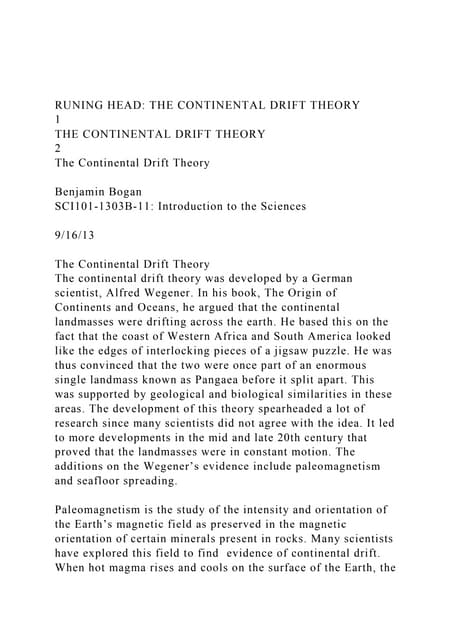 RUNING HEAD: THE CONTINENTAL DRIFT THEORY
1
THE CONTINENTAL DRIFT THEORY
2
The Continental Drift Theory

Benjamin Bogan
SCI101-1303B-11: Introduction to the Sciences

9/16/13

The Continental Drift Theory
The continental drift theory was developed by a German scientist, Alfred Wegener. In his book, The Origin of Continents and Oceans, he argued that the continental landmasses were drifting across the earth. He based this on the fact that the coast of Western Africa and South America looked like the edges of interlocking pieces of a jigsaw puzzle. He was thus convinced that the two were once part of an enormous single landmass known as Pangaea before it split apart. This was supported by geological and biological similarities in these areas. The development of this theory spearheaded a lot of research since many scientists did not agree with the idea. It led to more developments in the mid and late 20th century that proved that the landmasses were in constant motion. The additions on the Wegener's evidence include paleomagnetism and seafloor spreading.

Paleomagnetism is the study of the intensity and orientation of the Earth's magnetic field as preserved in the magnetic orientation of certain minerals present in rocks. Many scientists have explored this field to find evidence of continental drift. When hot magma rises and cools on the surface of the Earth, the